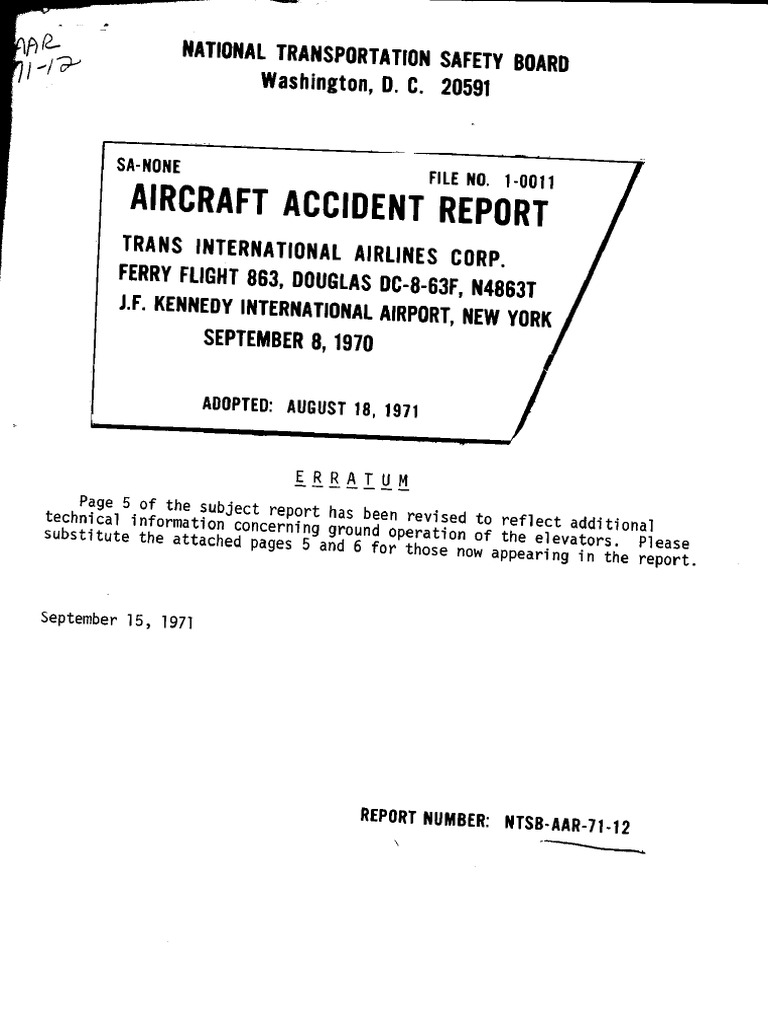 AAR
71-12

NATIONAL TRANSPORTATION SAFETY BOARD
Washington, D. C. 20591

SA-NONE
FILE NO. 1-0011

AIRCRAFT ACCIDENT REPORT

TRANS INTERNATIONAL AIRLINES CORP.
FERRY FLIGHT 863, DOUGLAS DC-8-63F, N4863T
J.F. KENNEDY INTERNATIONAL AIRPORT, NEW YORK
SEPTEMBER 8, 1970

ADOPTED: AUGUST 18, 1971

ERRATUM

Page 5 of the subject report has been revised to reflect additional technical information concerning ground operation of the elevators. Please substitute the attached pages 5 and 6 for those now appearing in the report.

September 15, 1971

REPORT NUMBER: NTSB-AAR-71-12